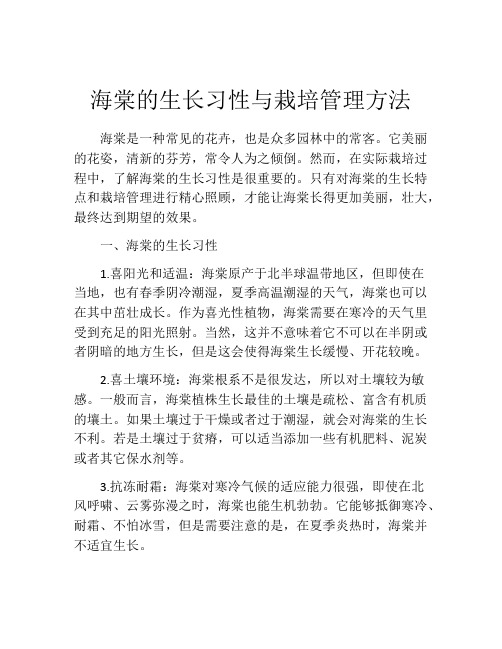 海棠的生长习性与栽培管理方法

海棠是一种常见的花卉，也是众多园林中的常客。它美丽的花姿，清新的芬芳，常令人为之倾倒。然而，在实际栽培过程中，了解海棠的生长习性是很重要的。只有对海棠的生长特点和栽培管理进行精心照顾，才能让海棠长得更加美丽，壮大，最终达到期望的效果。

一、海棠的生长习性

1.喜阳光和适温：海棠原产于北半球温带地区，但即使在当地，也有春季阴冷潮湿，夏季高温潮湿的天气，海棠也可以在其中茁壮成长。作为喜光性植物，海棠需要在寒冷的天气里受到充足的阳光照射。当然，这并不意味着它不可以在半阴或者阴暗的地方生长，但是这会使得海棠生长缓慢、开花较晚。

2.喜土壤环境：海棠根系不是很发达，所以对土壤较为敏感。一般而言，海棠植株生长最佳的土壤是疏松、富含有机质的壤土。如果土壤过于干燥或者过于潮湿，就会对海棠的生长不利。若是土壤过于贫瘠，可以适当添加一些有机肥料、泥炭或者其它保水剂等。

3.抗冻耐霜：海棠对寒冷气候的适应能力很强，即使在北风呼啸、云雾弥漫之时，海棠也能生机勃勃。它能够抵御寒冷、耐霜、不怕冰雪，但是需要注意的是，在夏季炎热时，海棠并不适宜生长。